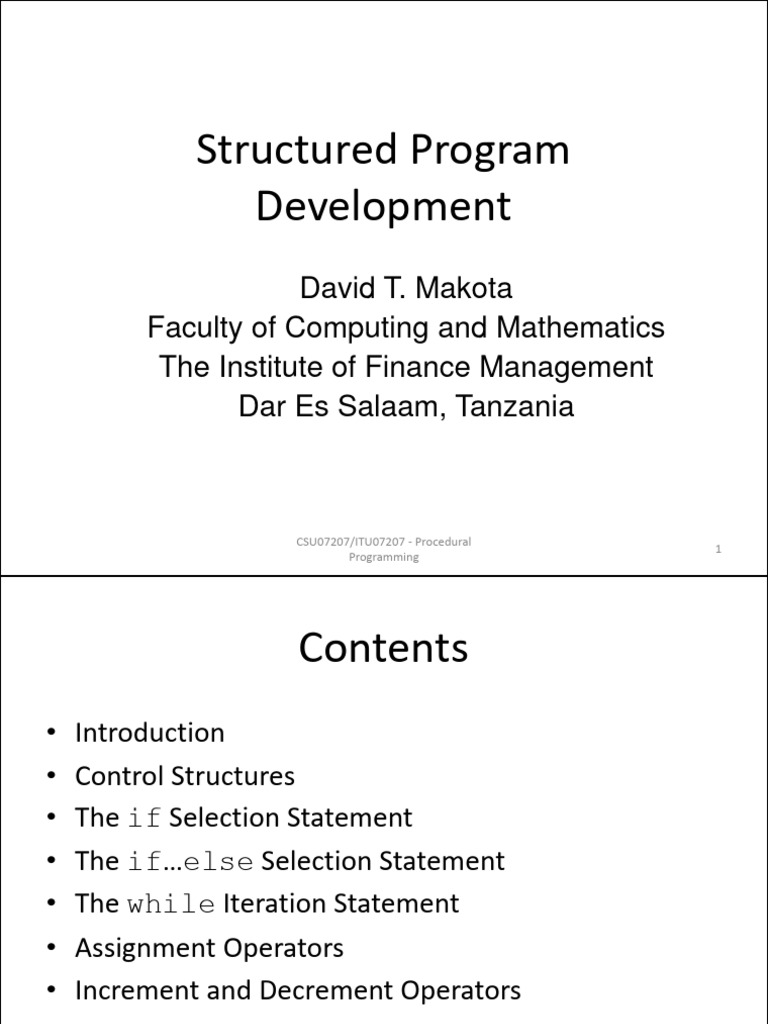 Structured Program Development

David T. Makota
Faculty of Computing and Mathematics
The Institute of Finance Management
Dar Es Salaam, Tanzania

CSU07207/ITU07207 - Procedural Programming

1

Contents

• Introduction
• Control Structures
• The if Selection Statement
• The if…else Selection Statement
• The while Iteration Statement
• Assignment Operators
• Increment and Decrement Operators